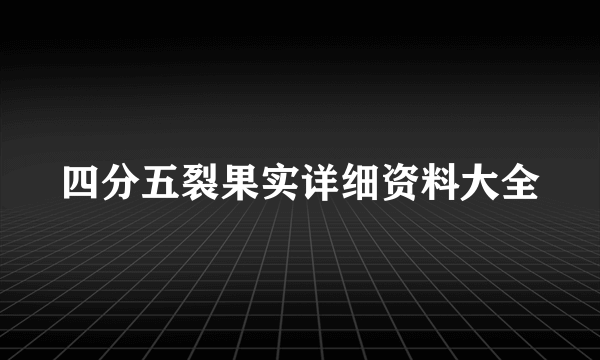 四分五裂果实详细资料大全